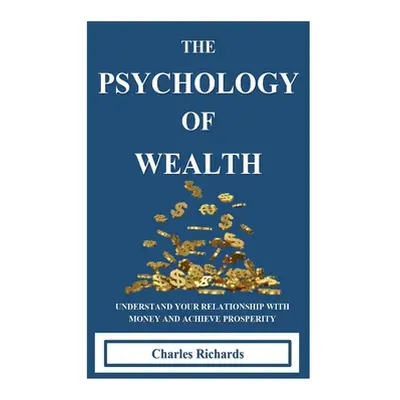 THE PSYCHOLOGY OF WEALTH

UNDERSTAND YOUR RELATIONSHIP WITH MONEY AND ACHIEVE PROSPERITY

Charles Richards